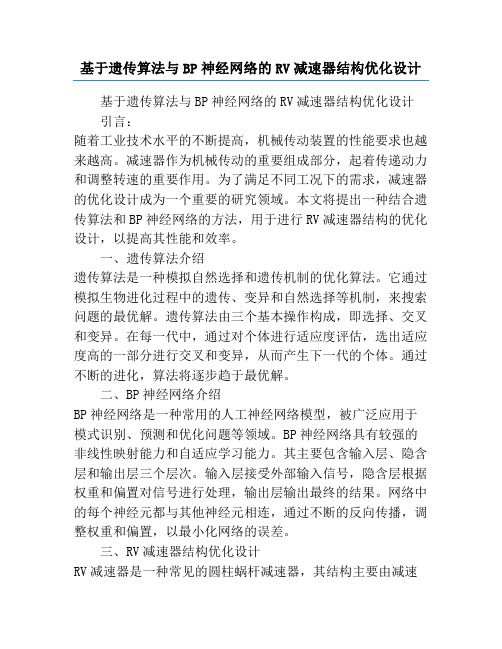 基于遗传算法与BP神经网络的RV减速器结构优化设计

基于遗传算法与BP神经网络的RV减速器结构优化设计

引言：

随着工业技术水平的不断提高，机械传动装置的性能要求也越来越高。减速器作为机械传动的重要组成部分，起着传递动力和调整转速的重要作用。为了满足不同工况下的需求，减速器的优化设计成为一个重要的研究领域。本文将提出一种结合遗传算法和BP神经网络的方法，用于进行RV减速器结构的优化设计，以提高其性能和效率。

一、遗传算法介绍

遗传算法是一种模拟自然选择和遗传机制的优化算法。它通过模拟生物进化过程中的遗传、变异和自然选择等机制，来搜索问题的最优解。遗传算法由三个基本操作构成，即选择、交叉和变异。在每一代中，通过对个体进行适应度评估，选出适应度高的一部分进行交叉和变异，从而产生下一代的个体。通过不断的进化，算法将逐步趋于最优解。

二、BP神经网络介绍

BP神经网络是一种常用的人工神经网络模型，被广泛应用于模式识别、预测和优化问题等领域。BP神经网络具有较强的非线性映射能力和自适应学习能力。其主要包含输入层、隐含层和输出层三个层次。输入层接受外部输入信号，隐含层根据权重和偏置对信号进行处理，输出层输出最终的结果。网络中的每个神经元都与其他神经元相连，通过不断的反向传播，调整权重和偏置，以最小化网络的误差。

三、RV减速器结构优化设计

RV减速器是一种常见的圆柱蜗杆减速器，其结构主要由减速